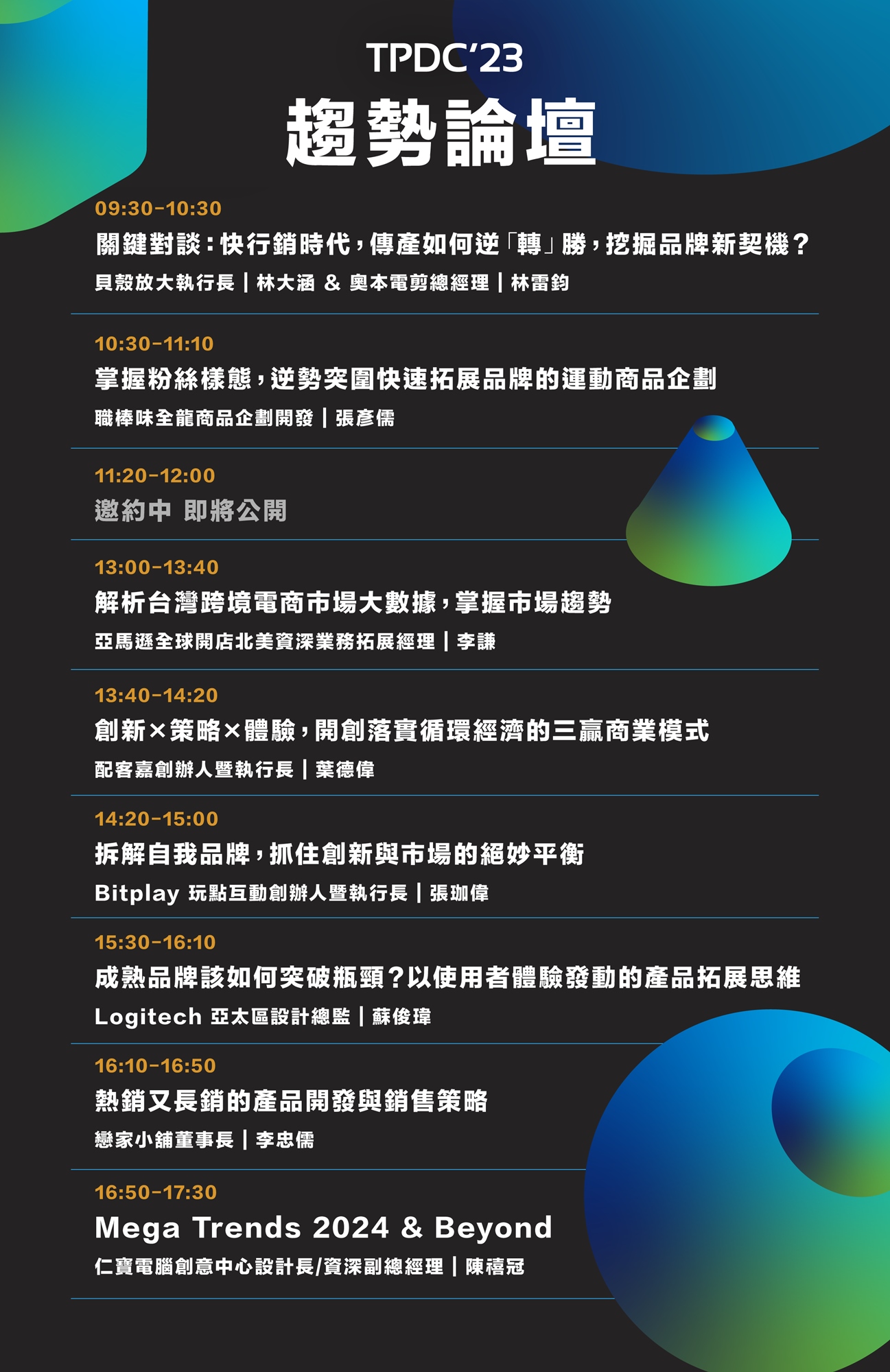 TPDC'23
趨勢論壇

09:30-10:30
關鍵對談：快行銷時代，傳產如何逆「轉」勝，挖掘品牌新契機？
貝殼放大執行長｜林大涵 & 奧本電剪總經理｜林雷鈞

10:30-11:10
掌握粉絲樣態，逆勢突圍快速拓展品牌的運動商品企劃
職棒味全龍商品企劃開發｜張彥儒

11:20-12:00
邀約中 即將公開

13:00-13:40
解析台灣跨境電商市場大數據，掌握市場趨勢
亞馬遜全球開店北美資深業務拓展經理｜李謙

13:40-14:20
創新×策略×體驗，開創落實循環經濟的三贏商業模式
配客嘉創辦人暨執行長｜葉德偉

14:20-15:00
拆解自我品牌，抓住創新與市場的絕妙平衡
Bitplay 玩點互動創辦人暨執行長｜張珈偉

15:30-16:10
成熟品牌該如何突破瓶頸？以使用者體驗發動的產品拓展思維
Logitech 亞太區設計總監｜蘇俊瑋

16:10-16:50
熱銷又長銷的產品開發與銷售策略
戀家小舖董事長｜李忠儒

16:50-17:30
Mega Trends 2024 & Beyond
仁寶電腦創意中心設計長/資深副總經理｜陳禧冠